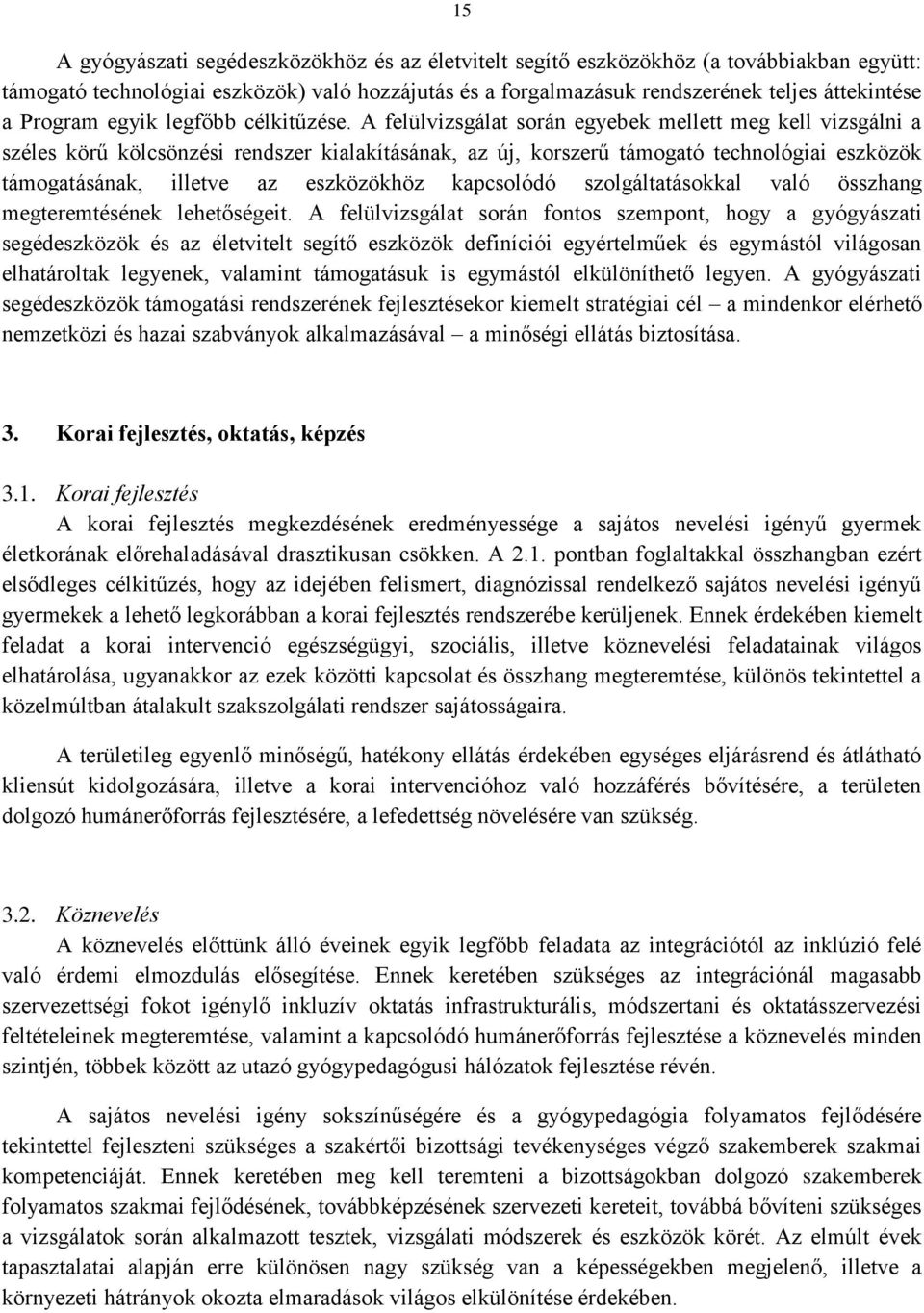 15

A gyógyászati segédeszközökhöz és az életvitelt segítő eszközökhöz (a továbbiakban együtt: támogató technológiai eszközök) való hozzájutás és a forgalmazásuk rendszerének teljes áttekintése a Program egyik legfőbb célkitűzése. A felülvizsgálat során egyebek mellett meg kell vizsgálni a széles körű kölcsönzési rendszer kialakításának, az új, korszerű támogató technológiai eszközök támogatásának, illetve az eszközökhöz kapcsolódó szolgáltatásokkal való összhang megteremtésének lehetőségeit. A felülvizsgálat során fontos szempont, hogy a gyógyászati segédeszközök és az életvitelt segítő eszközök definíciói egyértelműek és egymástól világosan elhatároltak legyenek, valamint támogatásuk is egymástól elkülöníthető legyen. A gyógyászati segédeszközök támogatási rendszerének fejlesztésekor kiemelt stratégiai cél – a mindenkor elérhető nemzetközi és hazai szabványok alkalmazásával – a minőségi ellátás biztosítása.

3. Korai fejlesztés, oktatás, képzés

3.1. Korai fejlesztés

A korai fejlesztés megkezdésének eredményessége a sajátos nevelési igényű gyermek életkorának előrehaladásával drasztikusan csökken. A 2.1. pontban foglaltakkal összhangban ezért elsődleges célkitűzés, hogy az idejében felismert, diagnózissal rendelkező sajátos nevelési igényű gyermekek a lehető legkorábban a korai fejlesztés rendszerébe kerüljenek. Ennek érdekében kiemelt feladat a korai intervenció egészségügyi, szociális, illetve köznevelési feladatainak világos elhatárolása, ugyanakkor az ezek közötti kapcsolat és összhang megteremtése, különös tekintettel a közelmúltban átalakult szakszolgálati rendszer sajátosságaira.

A területileg egyenlő minőségű, hatékony ellátás érdekében egységes eljárásrend és átlátható kliensút kidolgozására, illetve a korai intervencióhoz való hozzáférés bővítésére, a területen dolgozó humánerőforrás fejlesztésére, a lefedettség növelésére van szükség.

3.2. Köznevelés

A köznevelés előttünk álló éveinek egyik legfőbb feladata az integrációtól az inklúzió felé való érdemi elmozdulás elősegítése. Ennek keretében szükséges az integrációnál magasabb szervezettségi fokot igénylő inkluzív oktatás infrastrukturális, módszertani és oktatásszervezési feltételeinek megteremtése, valamint a kapcsolódó humánerőforrás fejlesztése a köznevelés minden szintjén, többek között az utazó gyógypedagógusi hálózatok fejlesztése révén.

A sajátos nevelési igény sokszínűségére és a gyógypedagógia folyamatos fejlődésére tekintettel fejleszteni szükséges a szakértői bizottsági tevékenységes végző szakemberek szakmai kompetenciáját. Ennek keretében meg kell teremteni a bizottságokban dolgozó szakemberek folyamatos szakmai fejlődésének, továbbképzésének szervezeti kereteit, továbbá bővíteni szükséges a vizsgálatok során alkalmazott tesztek, vizsgálati módszerek és eszközök körét. Az elmúlt évek tapasztalatai alapján erre különösen nagy szükség van a képességekben megjelenő, illetve a környezeti hátrányok okozta elmaradások világos elkülönítése érdekében.